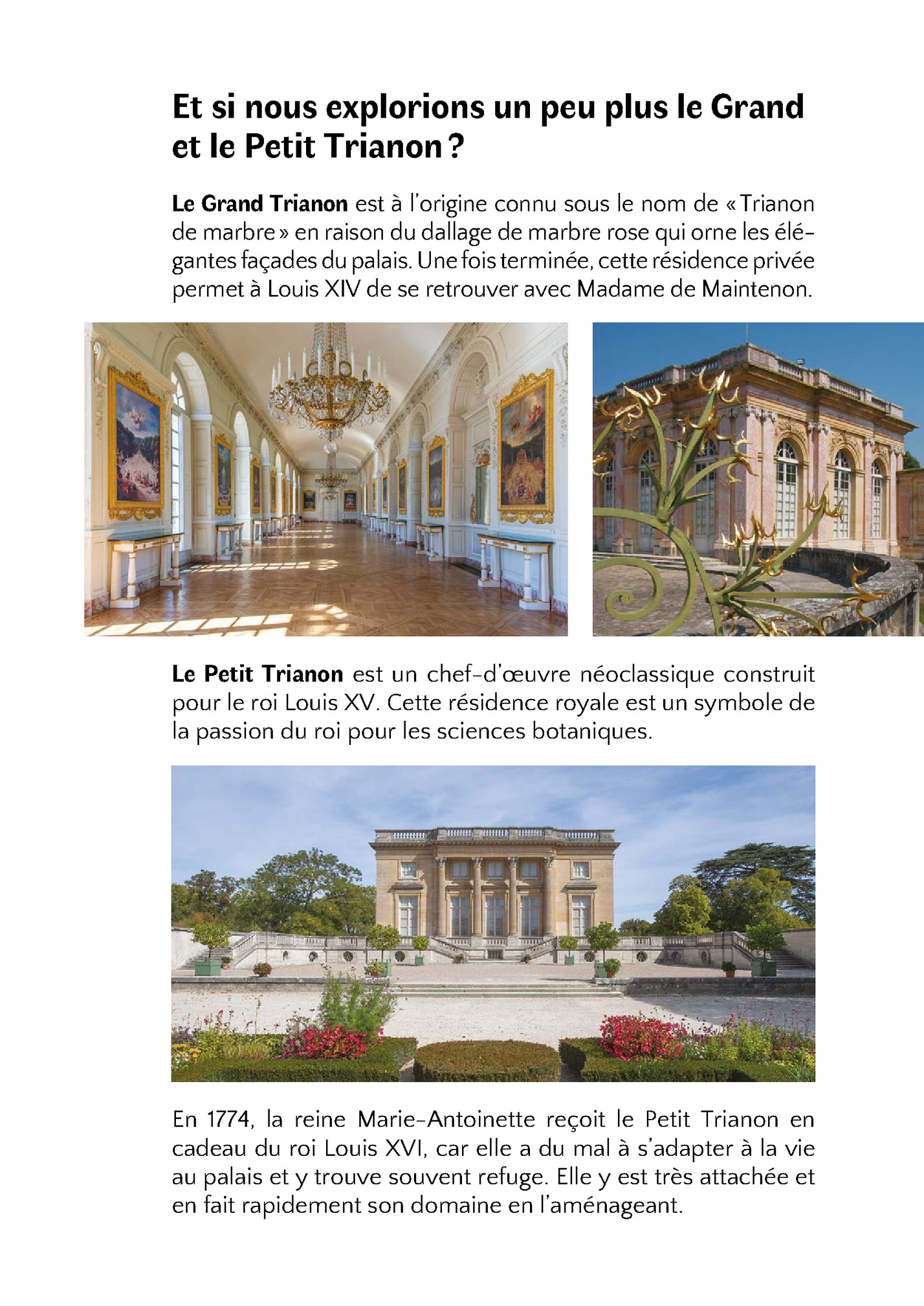 Et si nous explorions un peu plus le Grand et le Petit Trianon ?

Le Grand Trianon est à l'origine connu sous le nom de « Trianon de marbre » en raison du dallage de marbre rose qui orne les élégantes façades du palais. Une fois terminée, cette résidence privée permet à Louis XIV de se retrouver avec Madame de Maintenon.

Le Petit Trianon est un chef-d'œuvre néoclassique construit pour le roi Louis XV. Cette résidence royale est un symbole de la passion du roi pour les sciences botaniques.

En 1774, la reine Marie-Antoinette reçoit le Petit Trianon en cadeau du roi Louis XVI, car elle a du mal à s'adapter à la vie au palais et y trouve souvent refuge. Elle y est très attachée et en fait rapidement son domaine en l'aménageant.